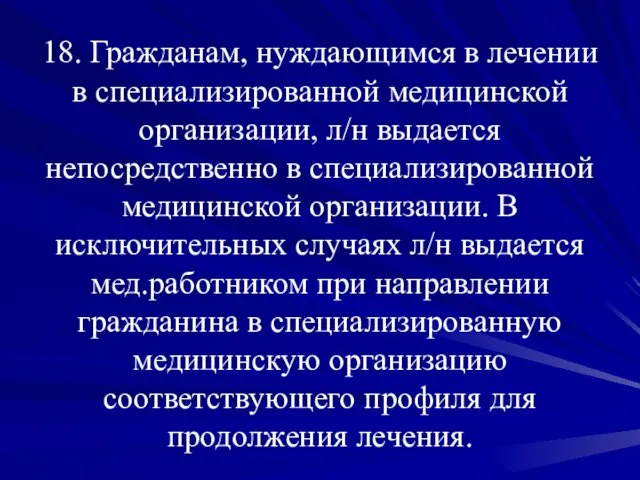 18. Гражданам, нуждающимся в лечении в специализированной медицинской организации, л/н выдается непосредственно в специализированной медицинской организации. В исключительных случаях л/н выдается мед.работником при направлении гражданина в специализированную медицинскую организацию соответствующего профиля для продолжения лечения.